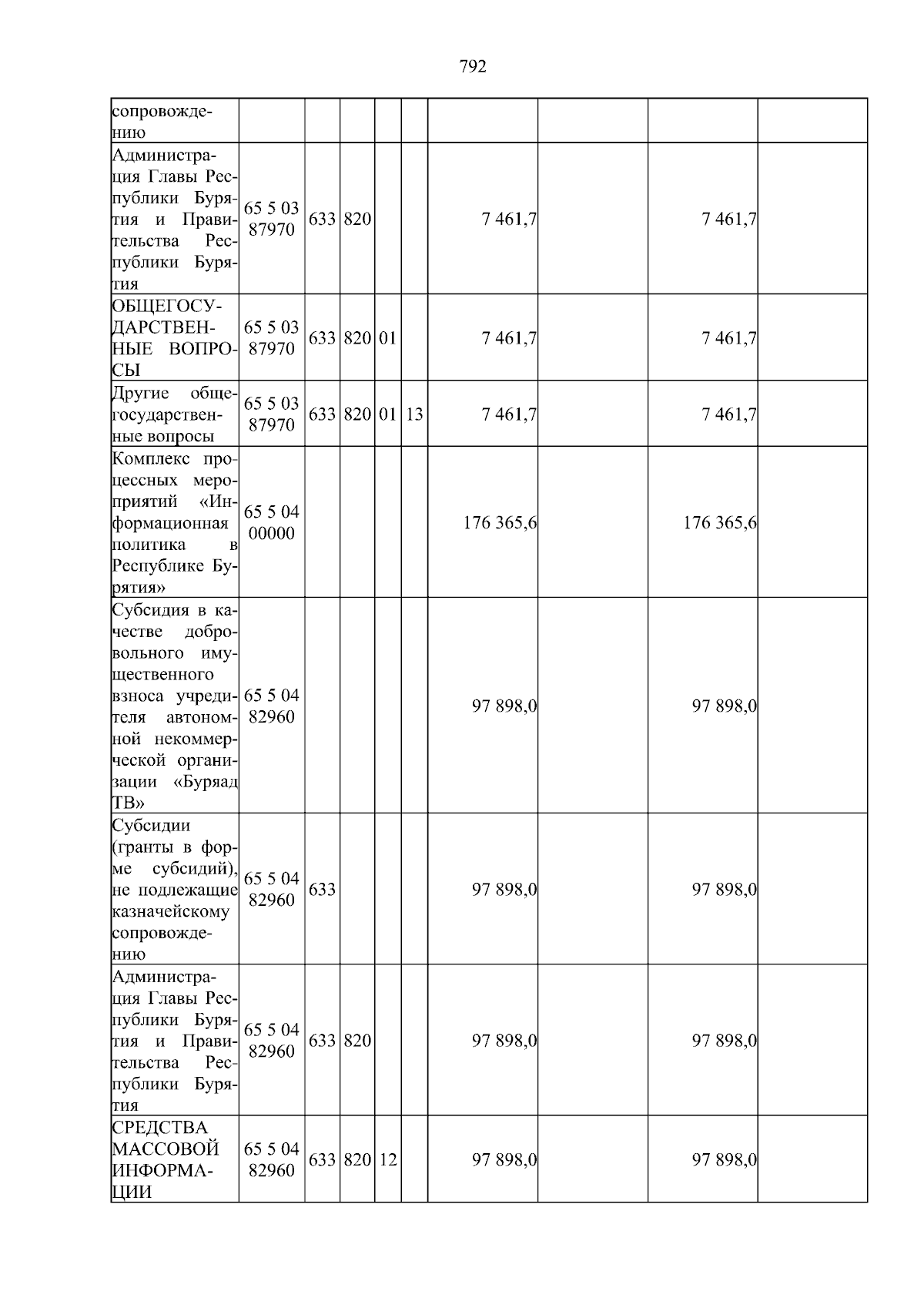 792

| сопровождению | | | | | | | | | |
|---|---|---|---|---|---|---|---|---|---|
| Администрация Главы Республики Бурятия и Правительства Республики Бурятия | 65 5 03 87970 | 633 | 820 | | | 7 461,7 | | 7 461,7 | |
| ОБЩЕГОСУДАРСТВЕННЫЕ ВОПРОСЫ | 65 5 03 87970 | 633 | 820 | 01 | | 7 461,7 | | 7 461,7 | |
| Другие общегосударственные вопросы | 65 5 03 87970 | 633 | 820 | 01 | 13 | 7 461,7 | | 7 461,7 | |
| Комплекс процессных мероприятий «Информационная политика в Республике Бурятия» | 65 5 04 00000 | | | | | 176 365,6 | | 176 365,6 | |
| Субсидия в качестве добровольного имущественного взноса учредителя автономной некоммерческой организации «Буряад ТВ» | 65 5 04 82960 | | | | | 97 898,0 | | 97 898,0 | |
| Субсидии (гранты в форме субсидий), не подлежащие казначейскому сопровождению | 65 5 04 82960 | 633 | | | | 97 898,0 | | 97 898,0 | |
| Администрация Главы Республики Бурятия и Правительства Республики Бурятия | 65 5 04 82960 | 633 | 820 | | | 97 898,0 | | 97 898,0 | |
| СРЕДСТВА МАССОВОЙ ИНФОРМАЦИИ | 65 5 04 82960 | 633 | 820 | 12 | | 97 898,0 | | 97 898,0 | |